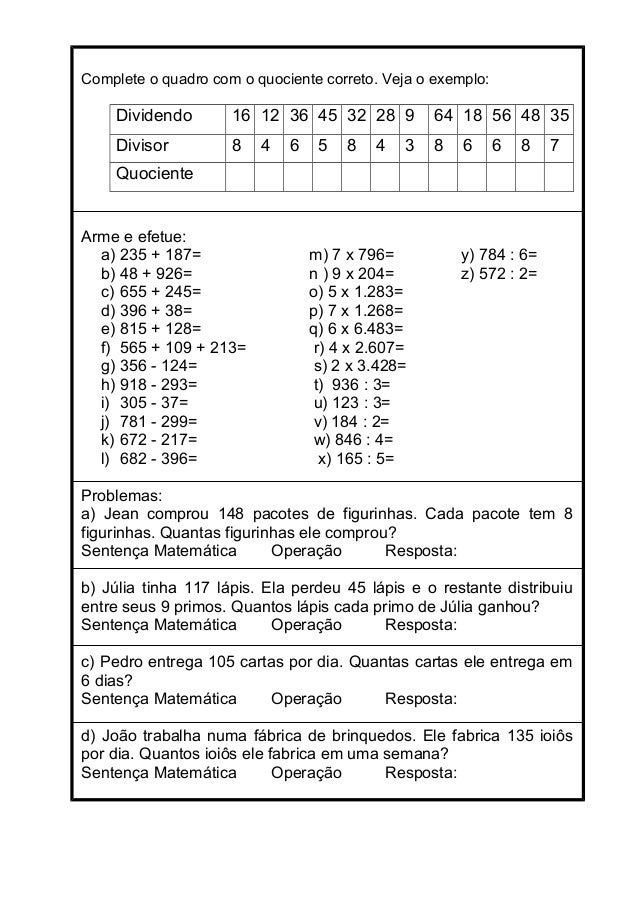 Complete o quadro com o quociente correto. Veja o exemplo:

| Dividendo | 16 | 12 | 36 | 45 | 32 | 28 | 9 | 64 | 18 | 56 | 48 | 35 |
|---|---|---|---|---|---|---|---|---|---|---|---|---|
| Divisor | 8 | 4 | 6 | 5 | 8 | 4 | 3 | 8 | 6 | 6 | 8 | 7 |
| Quociente | | | | | | | | | | | | |

Arme e efetue:
a) 235 + 187=
b) 48 + 926=
c) 655 + 245=
d) 396 + 38=
e) 815 + 128=
f) 565 + 109 + 213=
g) 356 - 124=
h) 918 - 293=
i) 305 - 37=
j) 781 - 299=
k) 672 - 217=
l) 682 - 396=

m) 7 x 796=
n ) 9 x 204=
o) 5 x 1.283=
p) 7 x 1.268=
q) 6 x 6.483=
r) 4 x 2.607=
s) 2 x 3.428=
t) 936 : 3=
u) 123 : 3=
v) 184 : 2=
w) 846 : 4=
x) 165 : 5=

y) 784 : 6=
z) 572 : 2=

Problemas:
a) Jean comprou 148 pacotes de figurinhas. Cada pacote tem 8 figurinhas. Quantas figurinhas ele comprou?
Sentença Matemática Operação Resposta:

b) Júlia tinha 117 lápis. Ela perdeu 45 lápis e o restante distribuiu entre seus 9 primos. Quantos lápis cada primo de Júlia ganhou?
Sentença Matemática Operação Resposta:

c) Pedro entrega 105 cartas por dia. Quantas cartas ele entrega em 6 dias?
Sentença Matemática Operação Resposta:

d) João trabalha numa fábrica de brinquedos. Ele fabrica 135 ioiôs por dia. Quantos ioiôs ele fabrica em uma semana?
Sentença Matemática Operação Resposta: